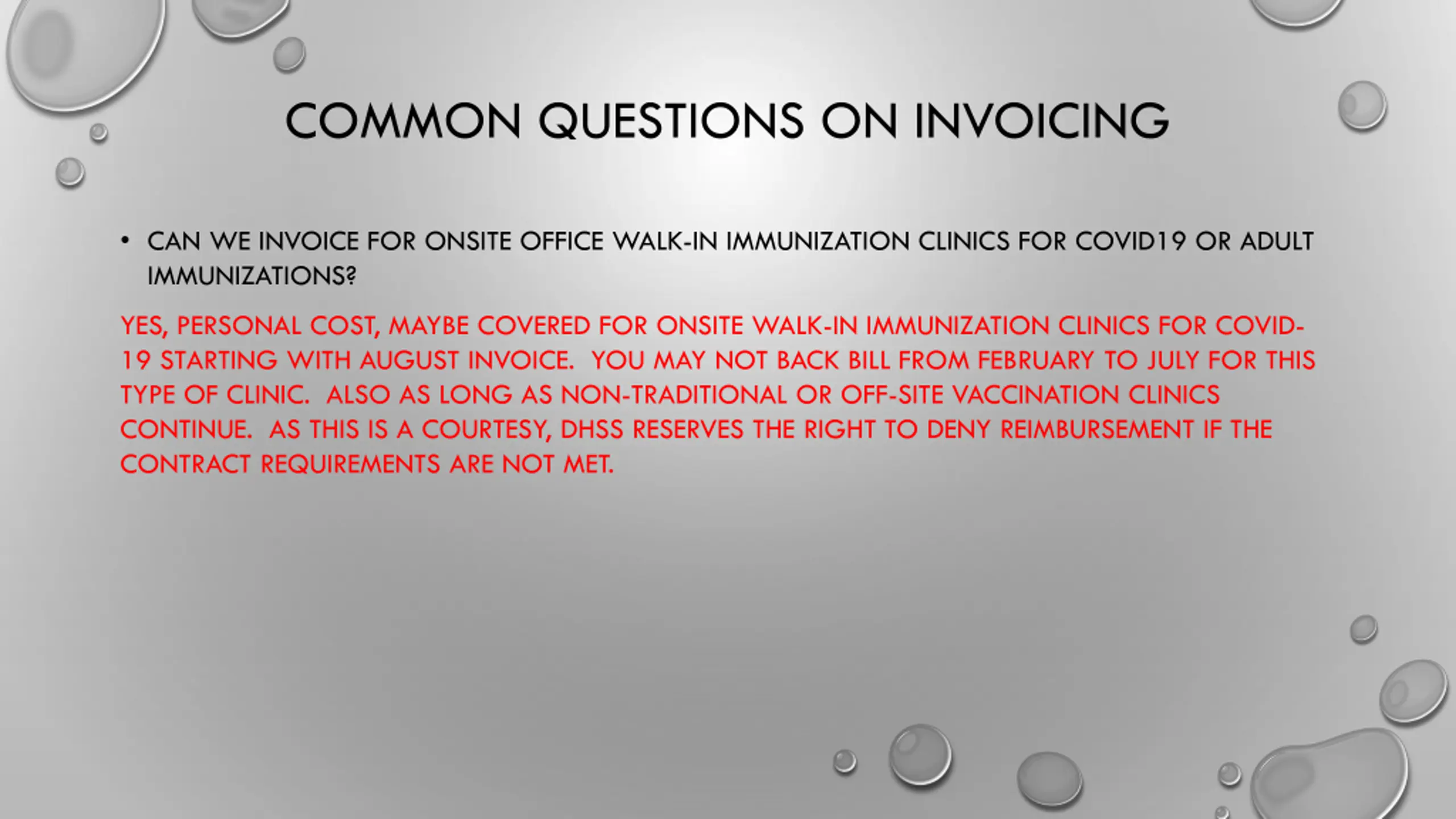 COMMON QUESTIONS ON INVOICING

• CAN WE INVOICE FOR ONSITE OFFICE WALK-IN IMMUNIZATION CLINICS FOR COVID19 OR ADULT IMMUNIZATIONS?

YES, PERSONAL COST, MAYBE COVERED FOR ONSITE WALK-IN IMMUNIZATION CLINICS FOR COVID-19 STARTING WITH AUGUST INVOICE. YOU MAY NOT BACK BILL FROM FEBRUARY TO JULY FOR THIS TYPE OF CLINIC. ALSO AS LONG AS NON-TRADITIONAL OR OFF-SITE VACCINATION CLINICS CONTINUE. AS THIS IS A COURTESY, DHSS RESERVES THE RIGHT TO DENY REIMBURSEMENT IF THE CONTRACT REQUIREMENTS ARE NOT MET.